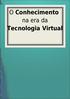 O Conhecimento
na era da
Tecnologia Virtual